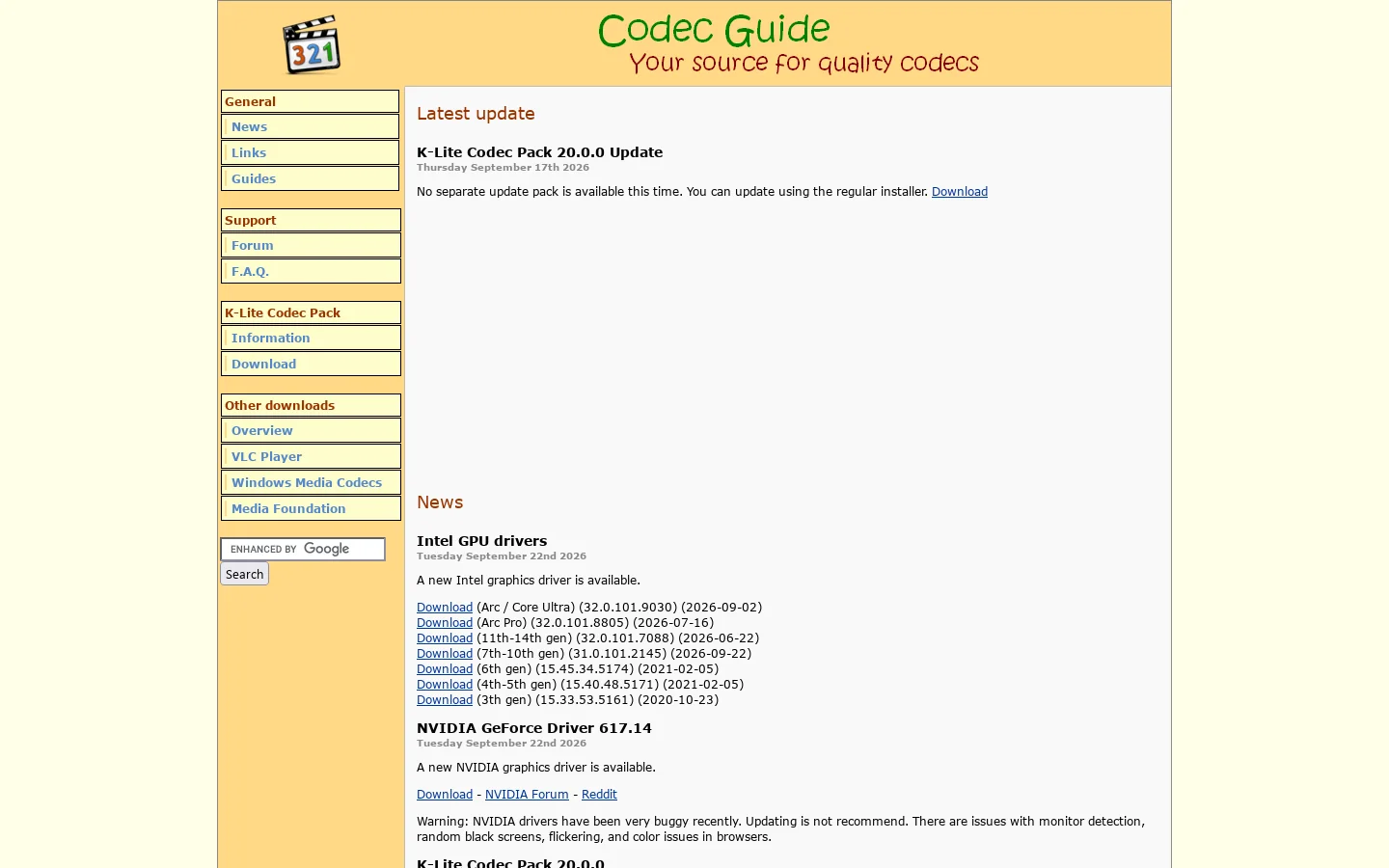 321

Codec Guide
Your source for quality codecs

General
News
Links
Guides

Support
Forum
F.A.Q.

K-Lite Codec Pack
Information
Download

Other downloads
Overview
VLC Player
Windows Media Codecs
Media Foundation

ENHANCED BY Google
Search

Latest update

K-Lite Codec Pack 20.0.0 Update
Thursday September 17th 2026

No separate update pack is available this time. You can update using the regular installer. Download

News

Intel GPU drivers
Tuesday September 22nd 2026

A new Intel graphics driver is available.

Download (Arc / Core Ultra) (32.0.101.9030) (2026-09-02)
Download (Arc Pro) (32.0.101.8805) (2026-07-16)
Download (11th-14th gen) (32.0.101.7088) (2026-06-22)
Download (7th-10th gen) (31.0.101.2145) (2026-09-22)
Download (6th gen) (15.45.34.5174) (2021-02-05)
Download (4th-5th gen) (15.40.48.5171) (2021-02-05)
Download (3th gen) (15.33.53.5161) (2020-10-23)

NVIDIA GeForce Driver 617.14
Tuesday September 22nd 2026

A new NVIDIA graphics driver is available.

Download - NVIDIA Forum - Reddit

Warning: NVIDIA drivers have been very buggy recently. Updating is not recommend. There are issues with monitor detection, random black screens, flickering, and color issues in browsers.

K-Lite Codec Pack 20.0.0